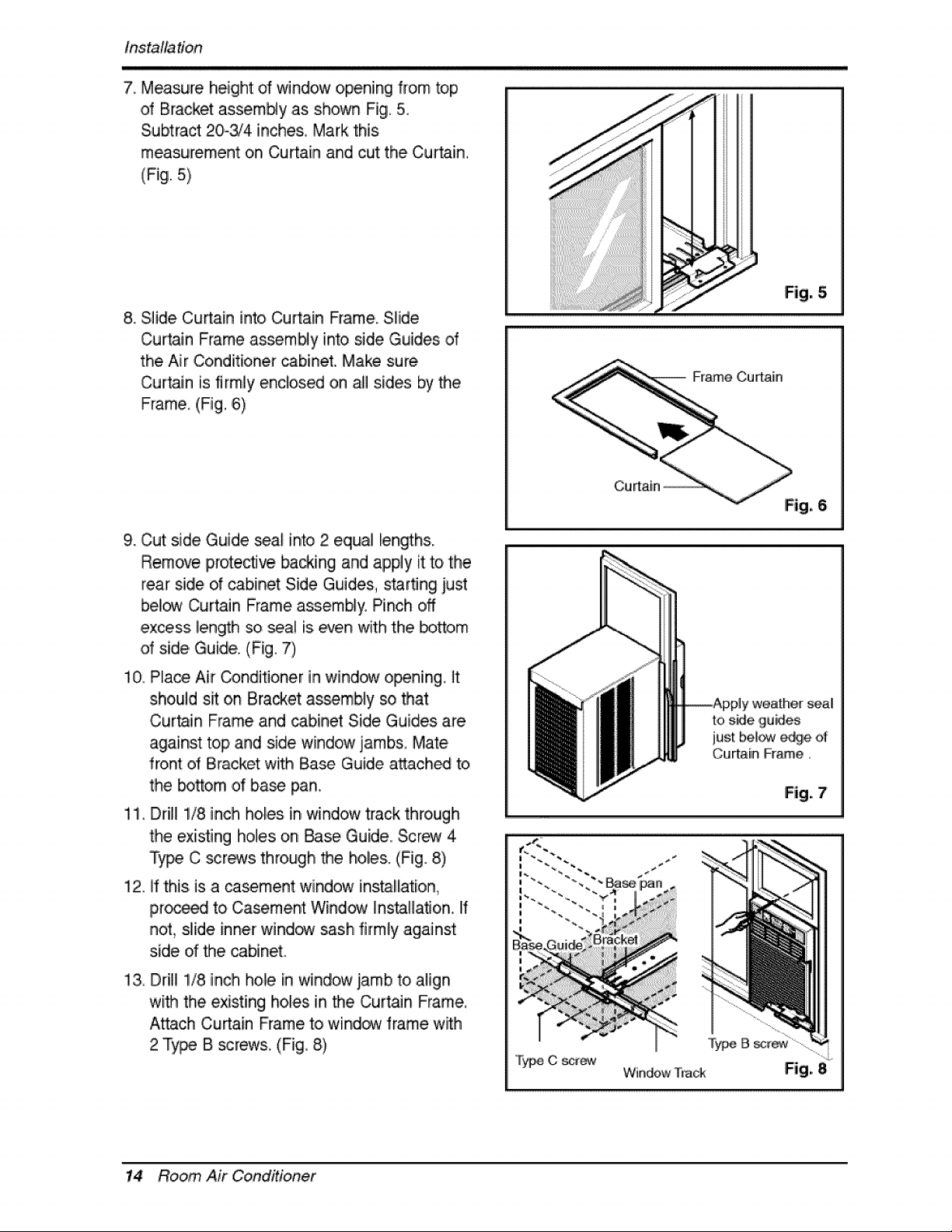 Installation

7. Measure height of window opening from top of Bracket assembly as shown Fig. 5. Subtract 20-3/4 inches. Mark this measurement on Curtain and cut the Curtain. (Fig. 5)

8. Slide Curtain into Curtain Frame. Slide Curtain Frame assembly into side Guides of the Air Conditioner cabinet. Make sure Curtain is firmly enclosed on all sides by the Frame. (Fig. 6)

9. Cut side Guide seal into 2 equal lengths. Remove protective backing and apply it to the rear side of cabinet Side Guides, starting just below Curtain Frame assembly. Pinch off excess length so seal is even with the bottom of side Guide. (Fig. 7)

10. Place Air Conditioner in window opening. It should sit on Bracket assembly so that Curtain Frame and cabinet Side Guides are against top and side window jambs. Mate front of Bracket with Base Guide attached to the bottom of base pan.

11. Drill 1/8 inch holes in window track through the existing holes on Base Guide. Screw 4 Type C screws through the holes. (Fig. 8)

12. If this is a casement window installation, proceed to Casement Window Installation. If not, slide inner window sash firmly against side of the cabinet.

13. Drill 1/8 inch hole in window jamb to align with the existing holes in the Curtain Frame. Attach Curtain Frame to window frame with 2 Type B screws. (Fig. 8)

Fig. 5

Frame Curtain
Curtain
Fig. 6

Apply weather seal to side guides just below edge of Curtain Frame .
Fig. 7

Base pan
Base Guide
Bracket
Type C screw
Window Track
Type B screw
Fig. 8

14 Room Air Conditioner